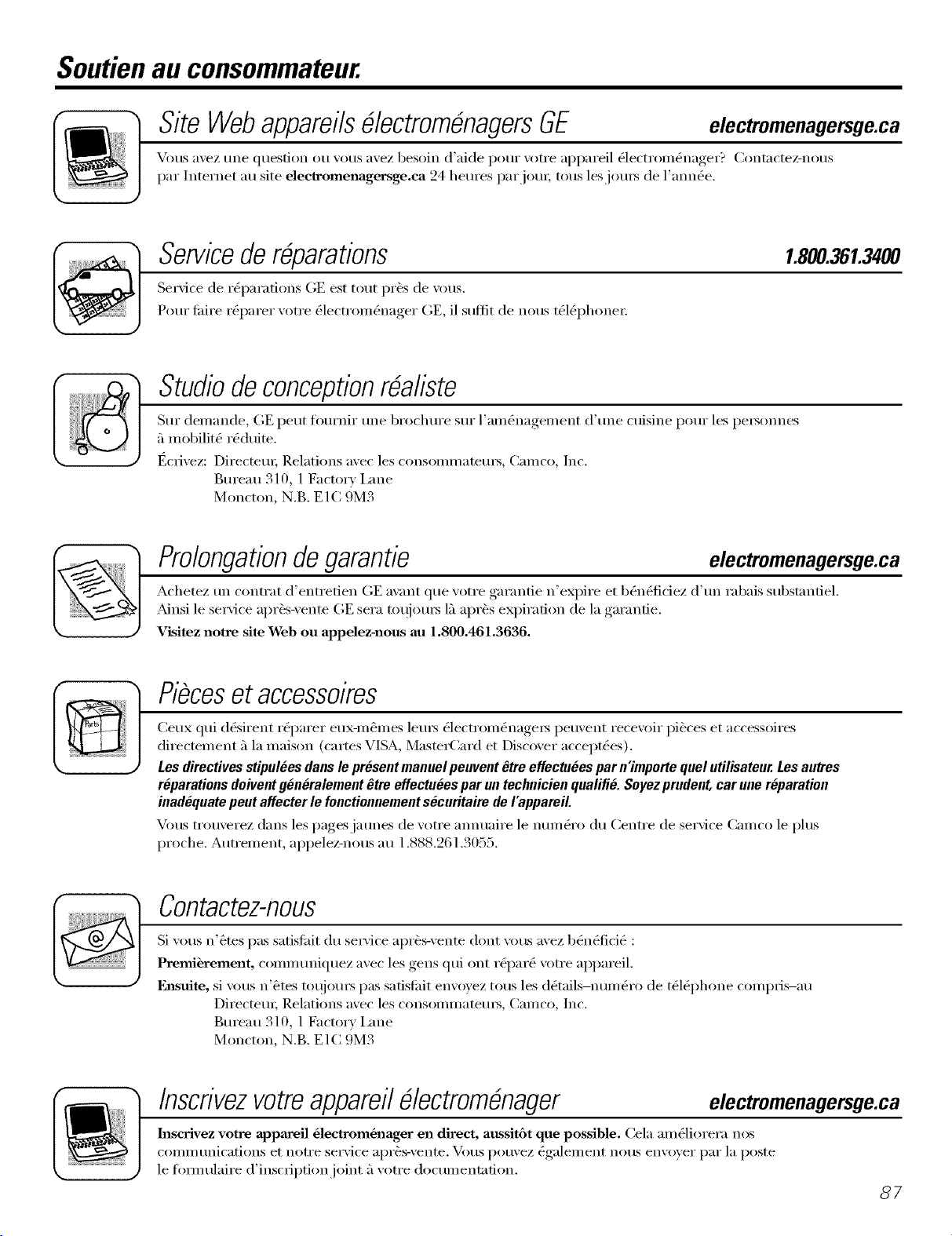 Soutien au consommateur.

Site Web appareils électroménagers GE electromenagersge.ca

Vous avez une question ou vous avez besoin d'aide pour votre appareil électroménager? Contactez-nous par Internet au site electromenagersge.ca 24 heures par jour, tous les jours de l'année.

Service de réparations 1.800.361.3400

Service de réparations GE est tout près de vous.
Pour faire réparer votre électroménager GE, il suffit de nous téléphoner.

Studio de conception réaliste

Sur demande, GE peut fournir une brochure sur l'aménagement d'une cuisine pour les personnes à mobilité réduite.
Écrivez: Directeur, Relations avec les consommateurs, Camco, Inc.
Bureau 310, 1 Factory Lane
Moncton, N.B. E1C 9M3

Prolongation de garantie electromenagersge.ca

Achetez un contrat d'entretien GE avant que votre garantie n'expire et bénéficiez d'un rabais substantiel. Ainsi le service après-vente GE sera toujours là après expiration de la garantie.
Visitez notre site Web ou appelez-nous au 1.800.461.3636.

Pièces et accessoires

Ceux qui désirent réparer eux-mêmes leurs électroménagers peuvent recevoir pièces et accessoires directement à la maison (cartes VISA, MasterCard et Discover acceptées).
Les directives stipulées dans le présent manuel peuvent être effectuées par n'importe quel utilisateur. Les autres réparations doivent généralement être effectuées par un technicien qualifié. Soyez prudent, car une réparation inadéquate peut affecter le fonctionnement sécuritaire de l'appareil.
Vous trouverez dans les pages jaunes de votre annuaire le numéro du Centre de service Camco le plus proche. Autrement, appelez-nous au 1.888.261.3055.

Contactez-nous

Si vous n'êtes pas satisfait du service après-vente dont vous avez bénéficié :
Premièrement, communiquez avec les gens qui ont réparé votre appareil.
Ensuite, si vous n'êtes toujours pas satisfait envoyez tous les détails–numéro de téléphone compris–au
Directeur, Relations avec les consommateurs, Camco, Inc.
Bureau 310, 1 Factory Lane
Moncton, N.B. E1C 9M3

Inscrivez votre appareil électroménager electromenagersge.ca

Inscrivez votre appareil électroménager en direct, aussitôt que possible. Cela améliorera nos communications et notre service après-vente. Vous pouvez également nous envoyer par la poste le formulaire d'inscription joint à votre documentation.

87